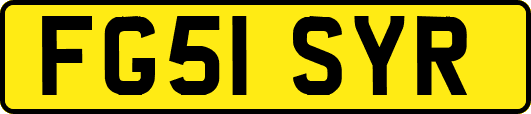 FG51 SYR